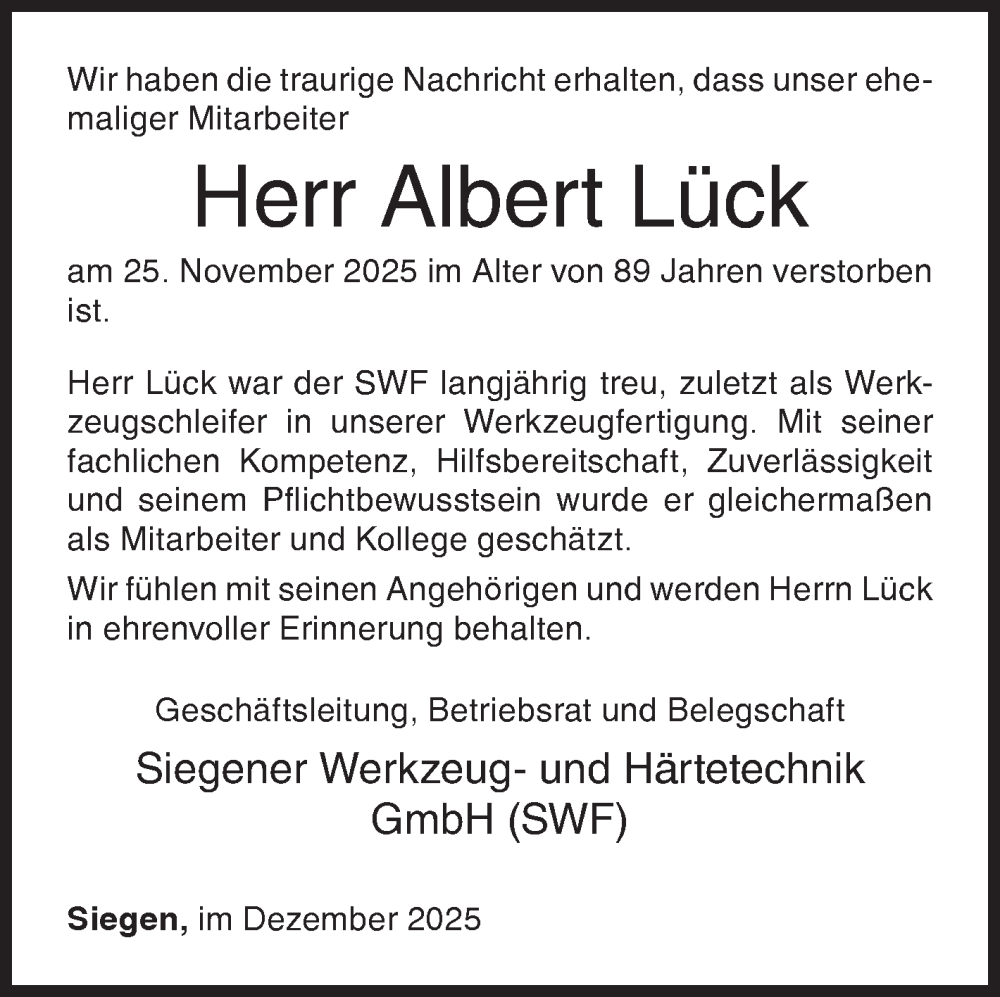 Wir haben die traurige Nachricht erhalten, dass unser ehemaliger Mitarbeiter

Herr Albert Lück

am 25. November 2025 im Alter von 89 Jahren verstorben ist.

Herr Lück war der SWF langjährig treu, zuletzt als Werkzeugschleifer in unserer Werkzeugfertigung. Mit seiner fachlichen Kompetenz, Hilfsbereitschaft, Zuverlässigkeit und seinem Pflichtbewusstsein wurde er gleichermaßen als Mitarbeiter und Kollege geschätzt.

Wir fühlen mit seinen Angehörigen und werden Herrn Lück in ehrenvoller Erinnerung behalten.

Geschäftsleitung, Betriebsrat und Belegschaft

Siegener Werkzeug- und Härtetechnik
GmbH (SWF)

Siegen, im Dezember 2025